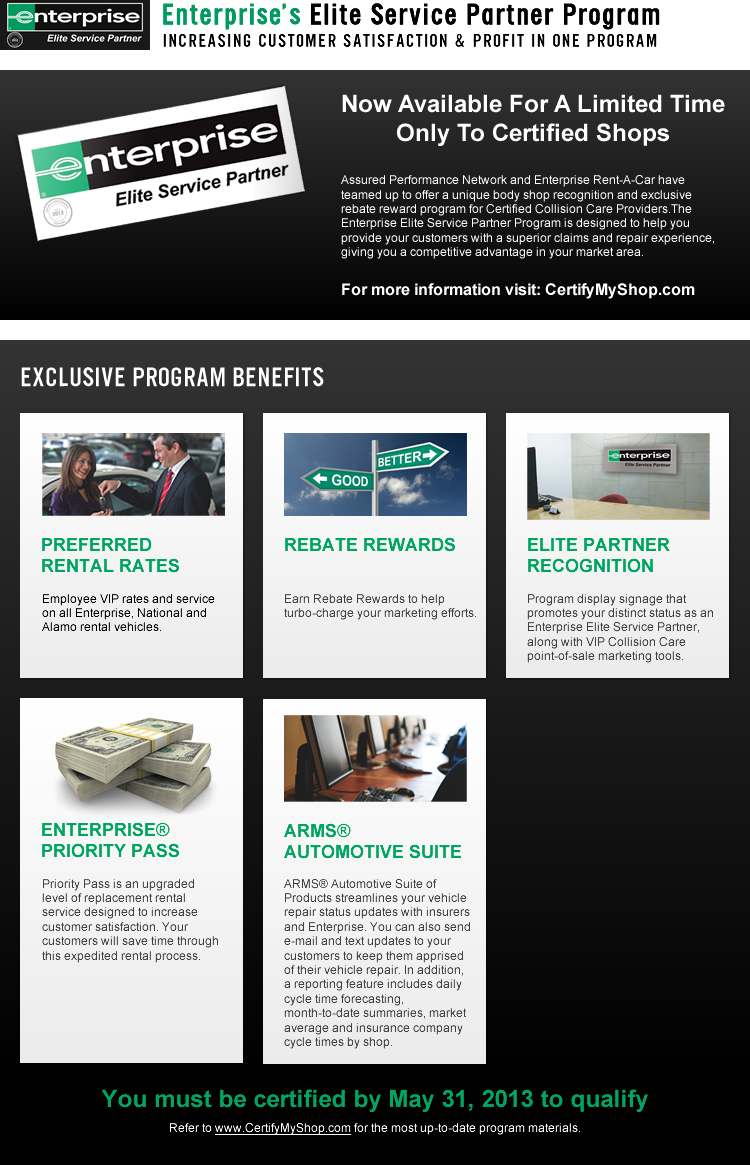 enterprise
Elite Service Partner

Enterprise's Elite Service Partner Program
INCREASING CUSTOMER SATISFACTION & PROFIT IN ONE PROGRAM

enterprise
Elite Service Partner
2013

Now Available For A Limited Time Only To Certified Shops

Assured Performance Network and Enterprise Rent-A-Car have teamed up to offer a unique body shop recognition and exclusive rebate reward program for Certified Collision Care Providers.The Enterprise Elite Service Partner Program is designed to help you provide your customers with a superior claims and repair experience, giving you a competitive advantage in your market area.

For more information visit: CertifyMyShop.com

EXCLUSIVE PROGRAM BENEFITS

PREFERRED RENTAL RATES

Employee VIP rates and service on all Enterprise, National and Alamo rental vehicles.

GOOD
BETTER

REBATE REWARDS

Earn Rebate Rewards to help turbo-charge your marketing efforts.

enterprise
Elite Service Partner

ELITE PARTNER RECOGNITION

Program display signage that promotes your distinct status as an Enterprise Elite Service Partner, along with VIP Collision Care point-of-sale marketing tools.

ENTERPRISE® PRIORITY PASS

Priority Pass is an upgraded level of replacement rental service designed to increase customer satisfaction. Your customers will save time through this expedited rental process.

ARMS® AUTOMOTIVE SUITE

ARMS® Automotive Suite of Products streamlines your vehicle repair status updates with insurers and Enterprise. You can also send e-mail and text updates to your customers to keep them apprised of their vehicle repair. In addition, a reporting feature includes daily cycle time forecasting, month-to-date summaries, market average and insurance company cycle times by shop.

You must be certified by May 31, 2013 to qualify

Refer to www.CertifyMyShop.com for the most up-to-date program materials.